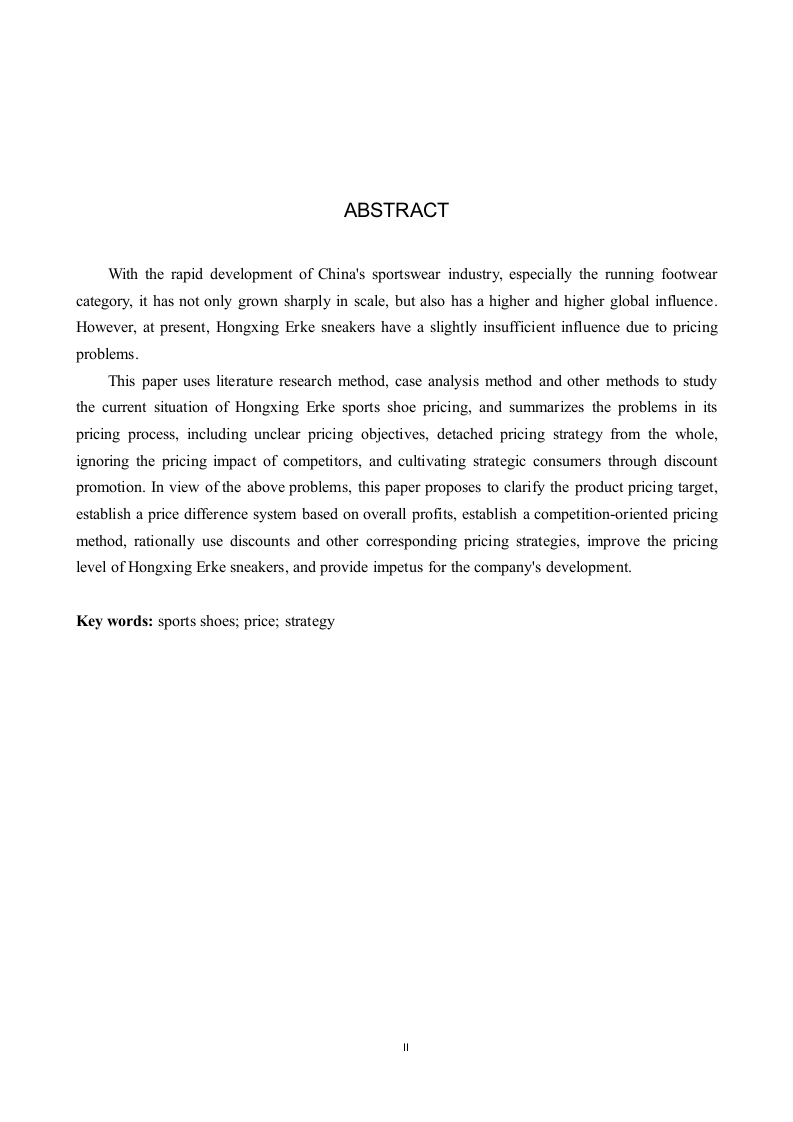 ABSTRACT

With the rapid development of China's sportswear industry, especially the running footwear category, it has not only grown sharply in scale, but also has a higher and higher global influence. However, at present, Hongxing Erke sneakers have a slightly insufficient influence due to pricing problems.

This paper uses literature research method, case analysis method and other methods to study the current situation of Hongxing Erke sports shoe pricing, and summarizes the problems in its pricing process, including unclear pricing objectives, detached pricing strategy from the whole, ignoring the pricing impact of competitors, and cultivating strategic consumers through discount promotion. In view of the above problems, this paper proposes to clarify the product pricing target, establish a price difference system based on overall profits, establish a competition-oriented pricing method, rationally use discounts and other corresponding pricing strategies, improve the pricing level of Hongxing Erke sneakers, and provide impetus for the company's development.

Key words: sports shoes; price; strategy

II